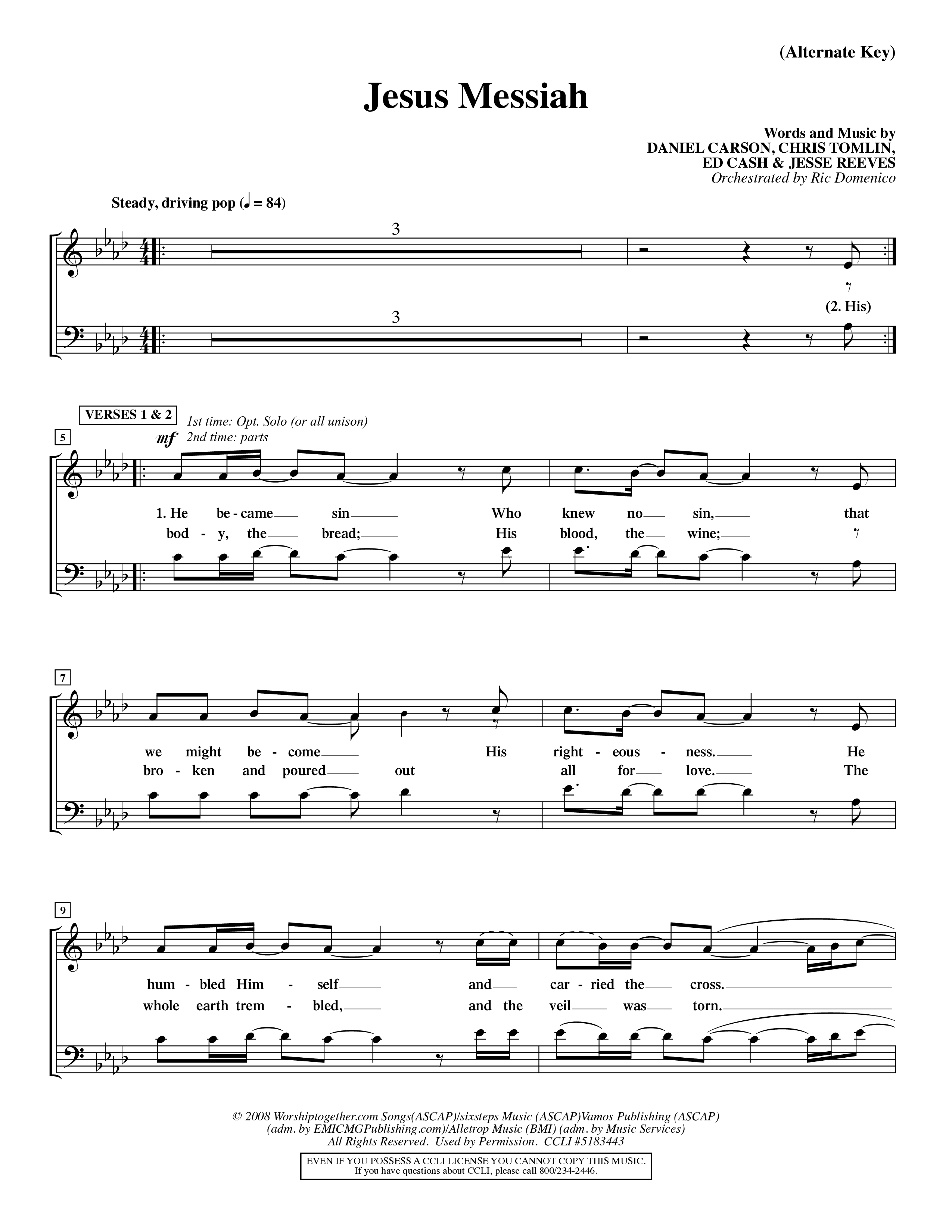 (Alternate Key)

Jesus Messiah

Words and Music by
DANIEL CARSON, CHRIS TOMLIN,
ED CASH & JESSE REEVES
Orchestrated by Ric Domenico

Steady, driving pop (♩ = 84)

3

3

(2. His)

VERSES 1 & 2

1st time: Opt. Solo (or all unison)
2nd time: parts

5

mf

1. He be - came sin Who knew no sin, that
bod - y, the bread; His blood, the wine;

7

we might be - come His right - eous - ness. He
bro - ken and poured out all for love. The

9

hum - bled Him - self and car - ried the cross.
whole earth trem - bled, and the veil was torn.

© 2008 Worshiptogether.com Songs(ASCAP)/sixsteps Music (ASCAP)Vamos Publishing (ASCAP)
(adm. by EMICMGPublishing.com)/Alletrop Music (BMI) (adm. by Music Services)
All Rights Reserved. Used by Permission. CCLI #5183443

EVEN IF YOU POSSESS A CCLI LICENSE YOU CANNOT COPY THIS MUSIC.
If you have questions about CCLI, please call 800/234-2446.